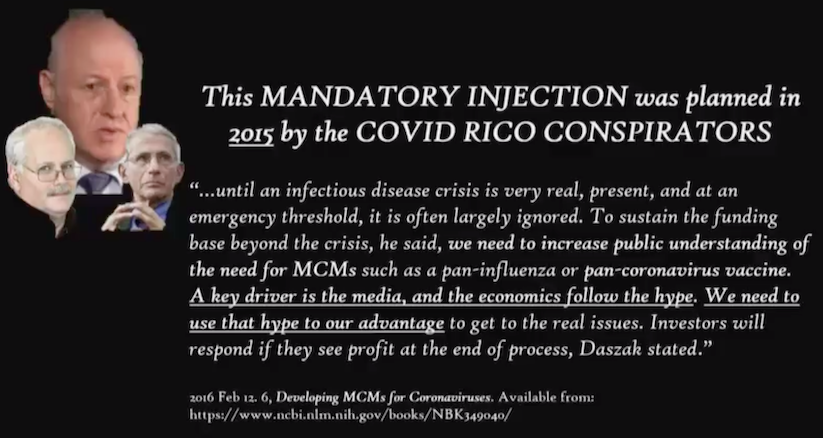 This MANDATORY INJECTION was planned in 2015 by the COVID RICO CONSPIRATORS

"...until an infectious disease crisis is very real, present, and at an emergency threshold, it is often largely ignored. To sustain the funding base beyond the crisis, he said, we need to increase public understanding of the need for MCMs such as a pan-influenza or pan-coronavirus vaccine. A key driver is the media, and the economics follow the hype. We need to use that hype to our advantage to get to the real issues. Investors will respond if they see profit at the end of process, Daszak stated."

2016 Feb 12. 6, Developing MCMs for Coronaviruses. Available from: https://www.ncbi.nlm.nih.gov/books/NBK349040/